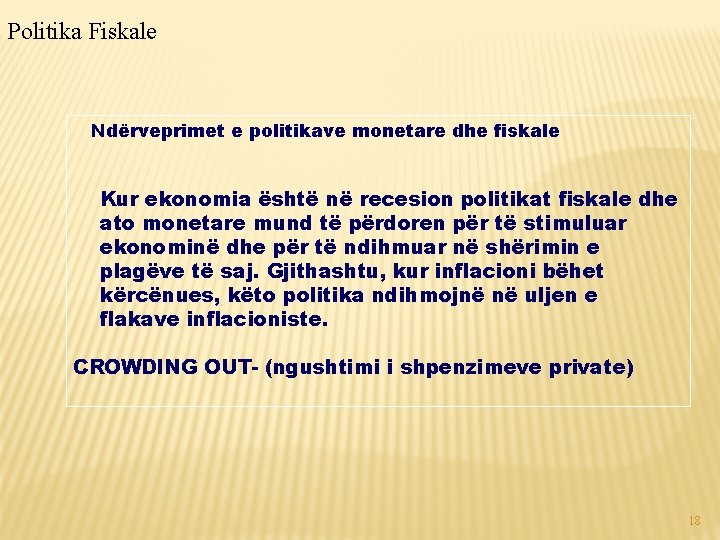 Politika Fiskale

Ndërveprimet e politikave monetare dhe fiskale

Kur ekonomia është në recesion politikat fiskale dhe ato monetare mund të përdoren për të stimuluar ekonominë dhe për të ndihmuar në shërimin e plagëve të saj. Gjithashtu, kur inflacioni bëhet kërcënues, këto politika ndihmojnë në uljen e flakave inflacioniste.

CROWDING OUT- (ngushtimi i shpenzimeve private)

18